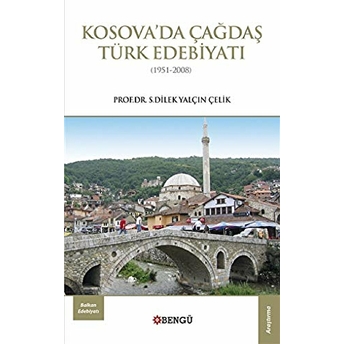 KOSOVA'DA ÇAĞDAŞ TÜRK EDEBİYATI

(1951-2008)

PROF.DR. S.DİLEK YALÇIN ÇELİK

Balkan Edebiyatı

BENGÜ

Araştırma